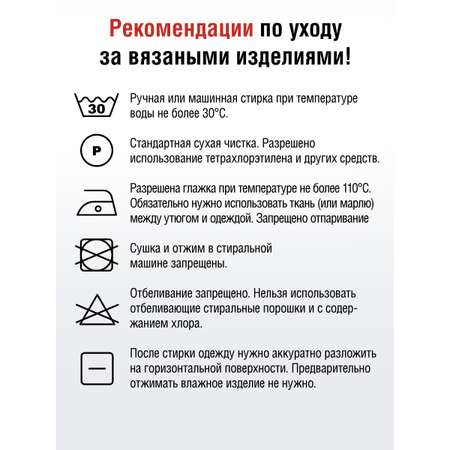 Рекомендации по уходу за вязаными изделиями!

30

Ручная или машинная стирка при температуре воды не более 30°С.

P

Стандартная сухая чистка. Разрешено использование тетрахлорэтилена и других средств.

Разрешена глажка при температуре не более 110°С. Обязательно нужно использовать ткань (или марлю) между утюгом и одеждой. Запрещено отпаривание

Сушка и отжим в стиральной машине запрещены.

Отбеливание запрещено. Нельзя использовать отбеливающие стиральные порошки и с содержанием хлора.

После стирки одежду нужно аккуратно разложить на горизонтальной поверхности. Предварительно отжимать влажное изделие не нужно.